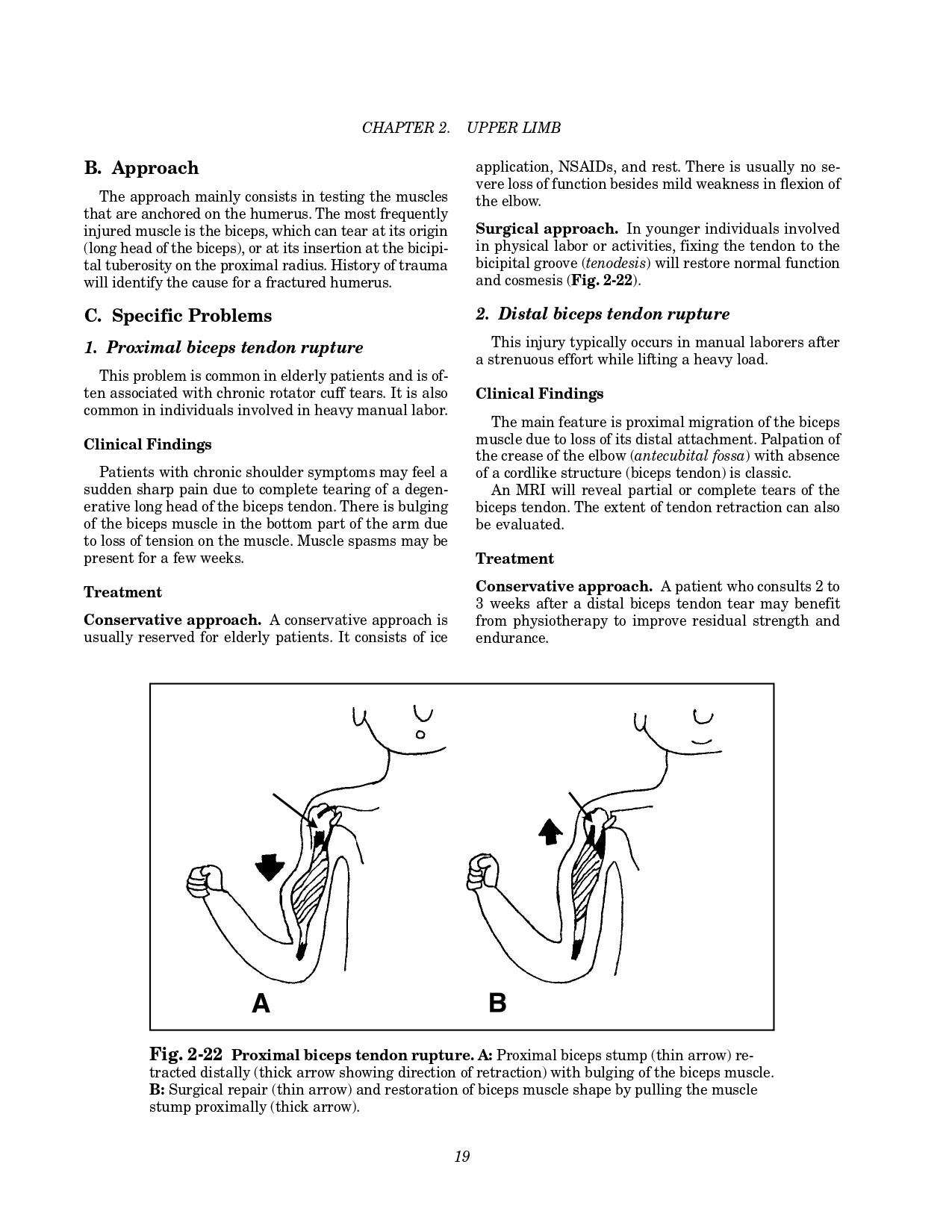 CHAPTER 2. UPPER LIMB

B. Approach

The approach mainly consists in testing the muscles that are anchored on the humerus. The most frequently injured muscle is the biceps, which can tear at its origin (long head of the biceps), or at its insertion at the bicipital tuberosity on the proximal radius. History of trauma will identify the cause for a fractured humerus.

C. Specific Problems

1. Proximal biceps tendon rupture

This problem is common in elderly patients and is often associated with chronic rotator cuff tears. It is also common in individuals involved in heavy manual labor.

Clinical Findings

Patients with chronic shoulder symptoms may feel a sudden sharp pain due to complete tearing of a degenerative long head of the biceps tendon. There is bulging of the biceps muscle in the bottom part of the arm due to loss of tension on the muscle. Muscle spasms may be present for a few weeks.

Treatment

Conservative approach. A conservative approach is usually reserved for elderly patients. It consists of ice application, NSAIDs, and rest. There is usually no severe loss of function besides mild weakness in flexion of the elbow.

Surgical approach. In younger individuals involved in physical labor or activities, fixing the tendon to the bicipital groove (tenodesis) will restore normal function and cosmesis (Fig. 2-22).

2. Distal biceps tendon rupture

This injury typically occurs in manual laborers after a strenuous effort while lifting a heavy load.

Clinical Findings

The main feature is proximal migration of the biceps muscle due to loss of its distal attachment. Palpation of the crease of the elbow (antecubital fossa) with absence of a cordlike structure (biceps tendon) is classic.

An MRI will reveal partial or complete tears of the biceps tendon. The extent of tendon retraction can also be evaluated.

Treatment

Conservative approach. A patient who consults 2 to 3 weeks after a distal biceps tendon tear may benefit from physiotherapy to improve residual strength and endurance.

A

B

Fig. 2-22 Proximal biceps tendon rupture. A: Proximal biceps stump (thin arrow) retracted distally (thick arrow showing direction of retraction) with bulging of the biceps muscle. B: Surgical repair (thin arrow) and restoration of biceps muscle shape by pulling the muscle stump proximally (thick arrow).

19